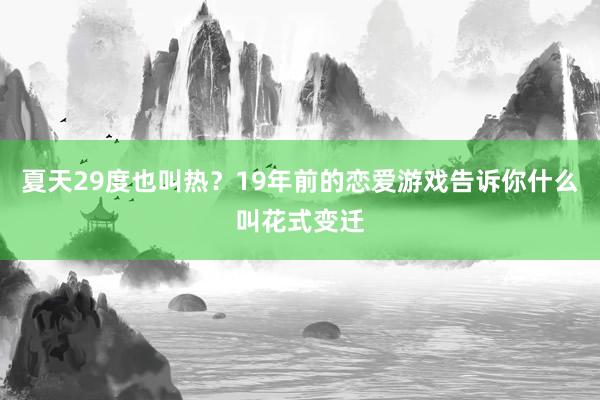 夏天29度也叫热？19年前的恋爱游戏告诉你什么叫花式变迁